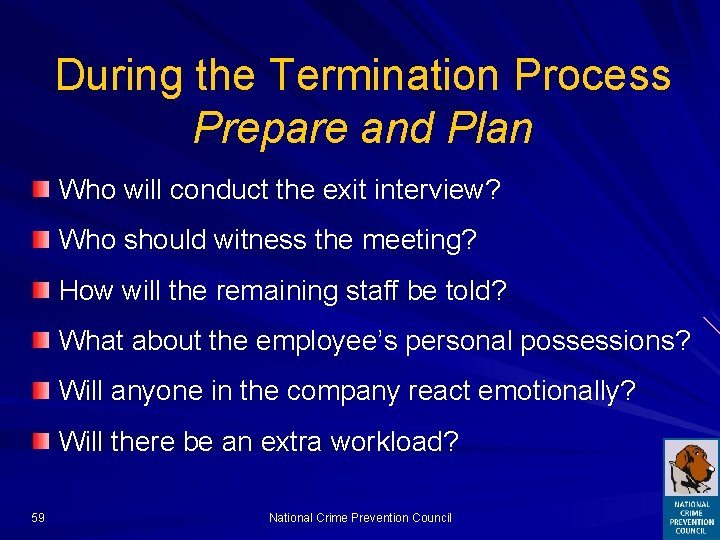 During the Termination Process
Prepare and Plan

Who will conduct the exit interview?

Who should witness the meeting?

How will the remaining staff be told?

What about the employee's personal possessions?

Will anyone in the company react emotionally?

Will there be an extra workload?

59

National Crime Prevention Council

NATIONAL CRIME PREVENTION COUNCIL